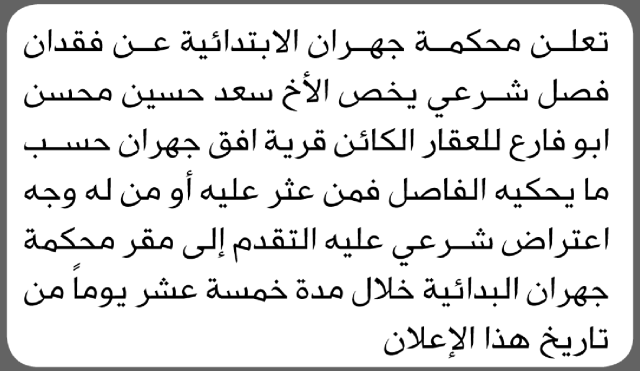 تعلن محكمة جهران الابتدائية عن فقدان فصل شرعي يخص الأخ سعد حسين محسن ابو فارع للعقار الكائن قرية افق جهران حسب ما يحكيه الفاصل فمن عثر عليه أو من له وجه اعتراض شرعي عليه التقدم إلى مقر محكمة جهران البدائية خلال مدة خمسة عشر يوماً من تاريخ هذا الإعلان